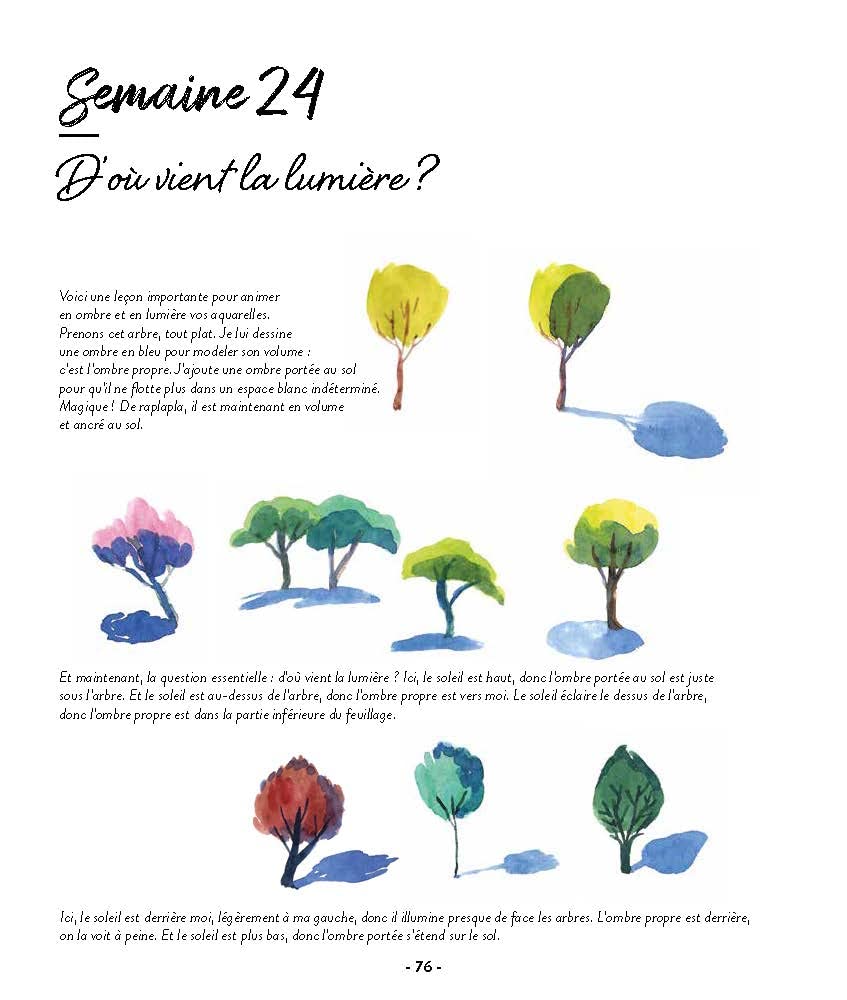 Semaine 24

D'où vient la lumière ?

Voici une leçon importante pour animer en ombre et en lumière vos aquarelles. Prenons cet arbre, tout plat. Je lui dessine une ombre en bleu pour modeler son volume : c'est l'ombre propre. J'ajoute une ombre portée au sol pour qu'il ne flotte plus dans un espace blanc indéterminé. Magique ! De raplapla, il est maintenant en volume et ancré au sol.

Et maintenant, la question essentielle : d'où vient la lumière ? Ici, le soleil est haut, donc l'ombre portée au sol est juste sous l'arbre. Et le soleil est au-dessus de l'arbre, donc l'ombre propre est vers moi. Le soleil éclaire le dessus de l'arbre, donc l'ombre propre est dans la partie inférieure du feuillage.

Ici, le soleil est derrière moi, légèrement à ma gauche, donc il illumine presque de face les arbres. L'ombre propre est derrière, on la voit à peine. Et le soleil est plus bas, donc l'ombre portée s'étend sur le sol.

- 76 -